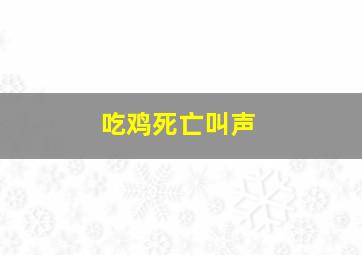 吃鸡死亡叫声